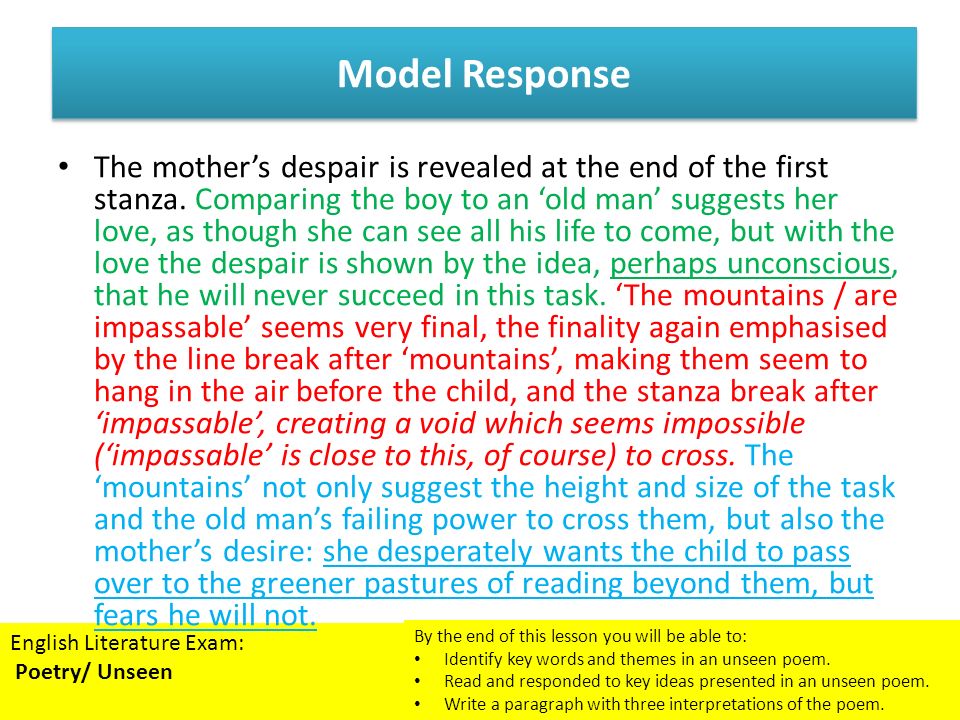 Model Response

• The mother's despair is revealed at the end of the first stanza. Comparing the boy to an 'old man' suggests her love, as though she can see all his life to come, but with the love the despair is shown by the idea, perhaps unconscious, that he will never succeed in this task. 'The mountains / are impassable' seems very final, the finality again emphasised by the line break after 'mountains', making them seem to hang in the air before the child, and the stanza break after 'impassable', creating a void which seems impossible ('impassable' is close to this, of course) to cross. The 'mountains' not only suggest the height and size of the task and the old man's failing power to cross them, but also the mother's desire: she desperately wants the child to pass over to the greener pastures of reading beyond them, but fears he will not.

English Literature Exam:
Poetry/ Unseen

By the end of this lesson you will be able to:
• Identify key words and themes in an unseen poem.
• Read and responded to key ideas presented in an unseen poem.
• Write a paragraph with three interpretations of the poem.